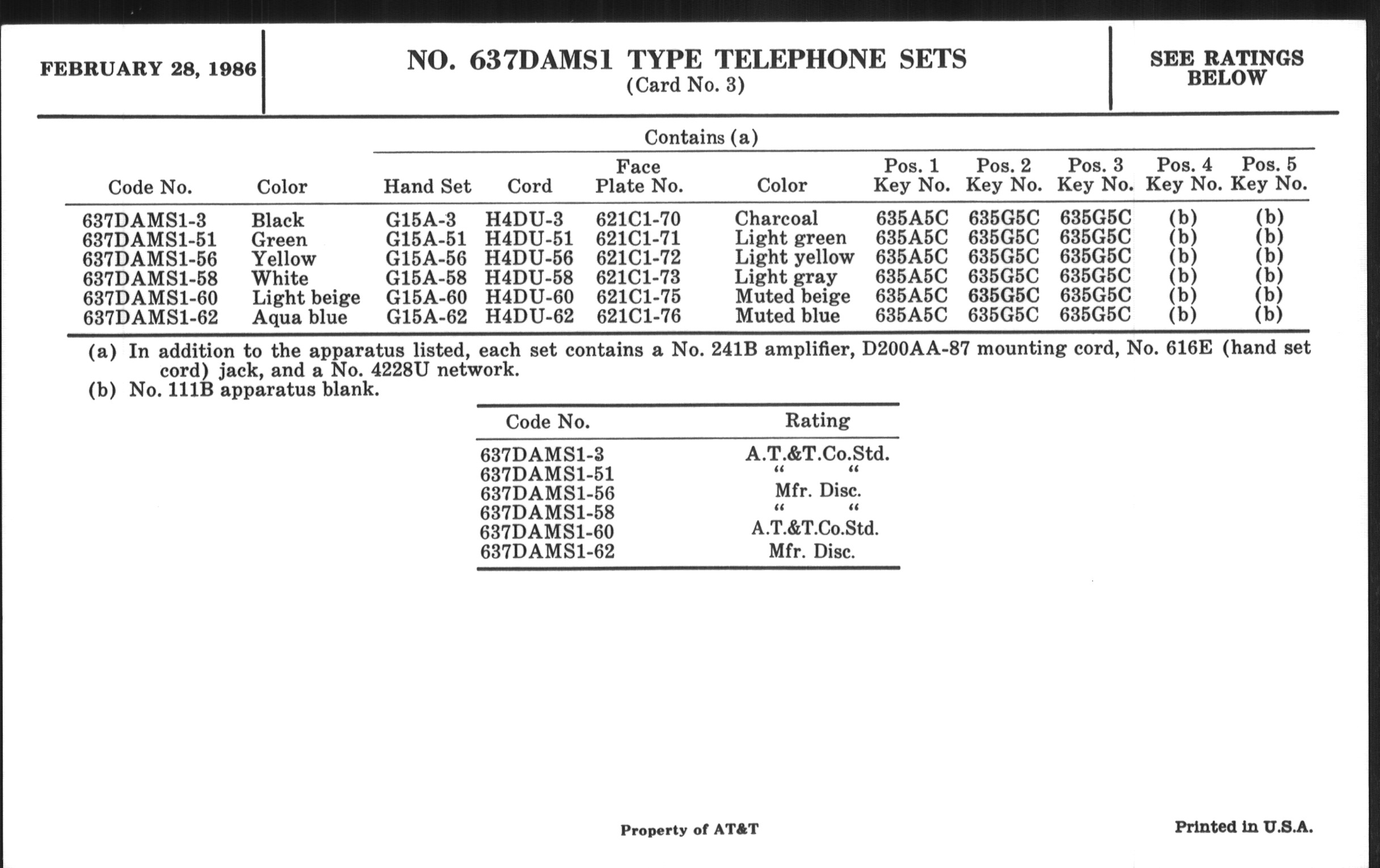 FEBRUARY 28, 1986

NO. 637DAMS1 TYPE TELEPHONE SETS
(Card No. 3)

SEE RATINGS BELOW

Contains (a)

| Code No. | Color | Hand Set | Cord | Face Plate No. | Color | Pos. 1 Key No. | Pos. 2 Key No. | Pos. 3 Key No. | Pos. 4 Key No. | Pos. 5 Key No. |
|---|---|---|---|---|---|---|---|---|---|---|
| 637DAMS1-3 | Black | G15A-3 | H4DU-3 | 621C1-70 | Charcoal | 635A5C | 635G5C | 635G5C | (b) | (b) |
| 637DAMS1-51 | Green | G15A-51 | H4DU-51 | 621C1-71 | Light green | 635A5C | 635G5C | 635G5C | (b) | (b) |
| 637DAMS1-56 | Yellow | G15A-56 | H4DU-56 | 621C1-72 | Light yellow | 635A5C | 635G5C | 635G5C | (b) | (b) |
| 637DAMS1-58 | White | G15A-58 | H4DU-58 | 621C1-73 | Light gray | 635A5C | 635G5C | 635G5C | (b) | (b) |
| 637DAMS1-60 | Light beige | G15A-60 | H4DU-60 | 621C1-75 | Muted beige | 635A5C | 635G5C | 635G5C | (b) | (b) |
| 637DAMS1-62 | Aqua blue | G15A-62 | H4DU-62 | 621C1-76 | Muted blue | 635A5C | 635G5C | 635G5C | (b) | (b) |

(a) In addition to the apparatus listed, each set contains a No. 241B amplifier, D200AA-87 mounting cord, No. 616E (hand set cord) jack, and a No. 4228U network.
(b) No. 111B apparatus blank.

| Code No. | Rating |
|---|---|
| 637DAMS1-3 | A.T.&T.Co.Std. |
| 637DAMS1-51 | " " |
| 637DAMS1-56 | Mfr. Disc. |
| 637DAMS1-58 | " " |
| 637DAMS1-60 | A.T.&T.Co.Std. |
| 637DAMS1-62 | Mfr. Disc. |

Property of AT&T

Printed in U.S.A.